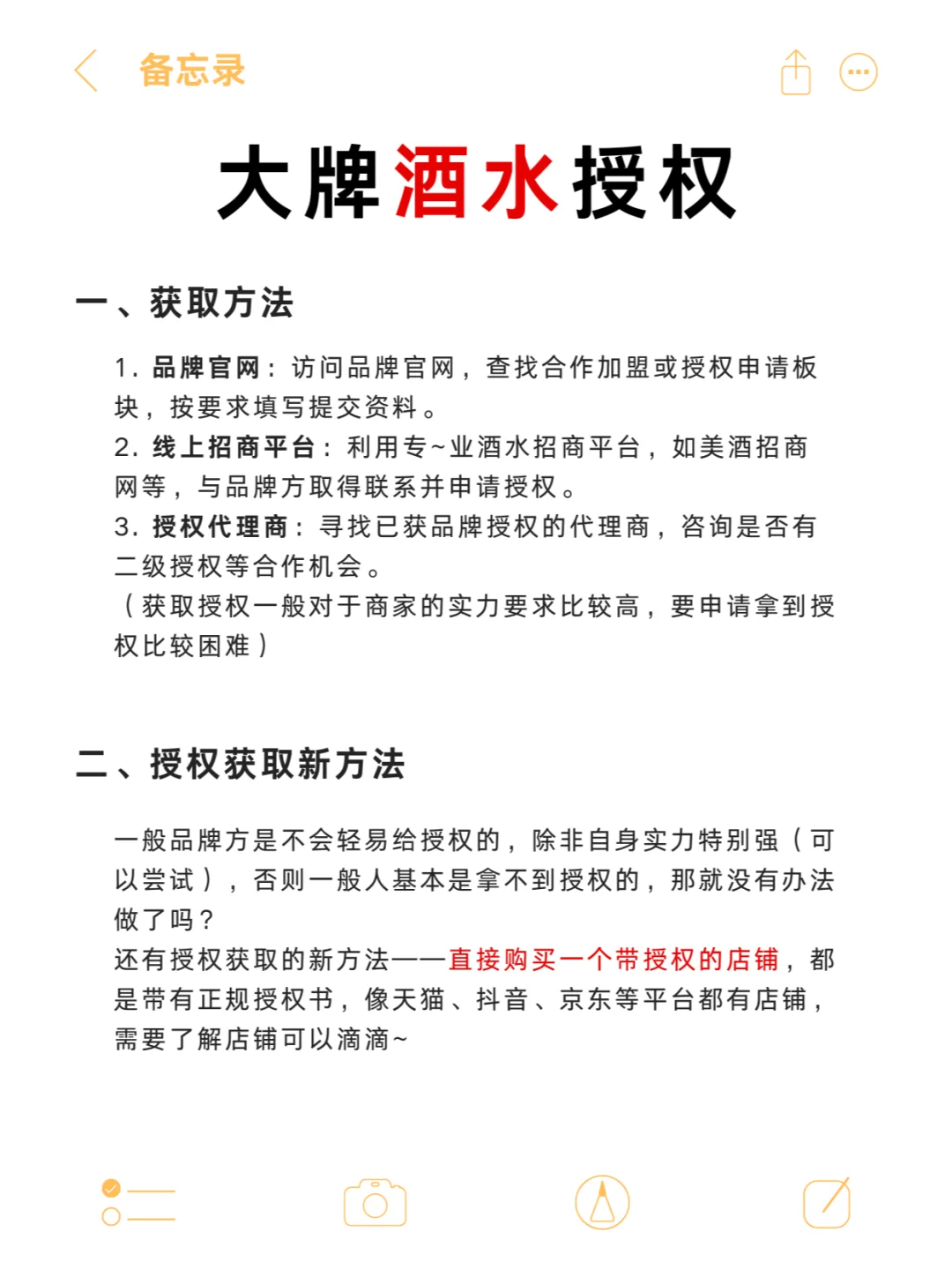 备忘录

大牌酒水授权

一、获取方法

1. 品牌官网：访问品牌官网，查找合作加盟或授权申请板块，按要求填写提交资料。
2. 线上招商平台：利用专~业酒水招商平台，如美酒招商网等，与品牌方取得联系并申请授权。
3. 授权代理商：寻找已获品牌授权的代理商，咨询是否有二级授权等合作机会。
（获取授权一般对于商家的实力要求比较高，要申请拿到授权比较困难）

二、授权获取新方法

一般品牌方是不会轻易给授权的，除非自身实力特别强（可以尝试），否则一般人基本是拿不到授权的，那就没有办法做了吗？
还有授权获取的新方法——直接购买一个带授权的店铺，都是带有正规授权书，像天猫、抖音、京东等平台都有店铺，需要了解店铺可以滴滴~